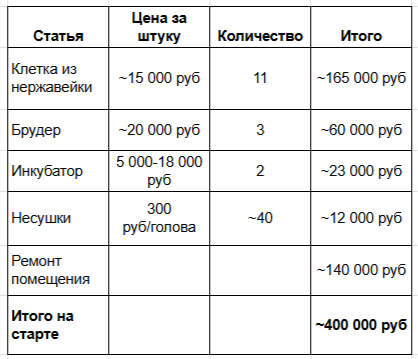 | Статья | Цена за штуку | Количество | Итого |
|---|---|---|---|
| Клетка из нержавейки | ~15 000 руб | 11 | ~165 000 руб |
| Брудер | ~20 000 руб | 3 | ~60 000 руб |
| Инкубатор | 5 000-18 000 руб | 2 | ~23 000 руб |
| Несушки | 300 руб/голова | ~40 | ~12 000 руб |
| Ремонт помещения | | | ~140 000 руб |
| **Итого на старте** | | | **~400 000 руб** |